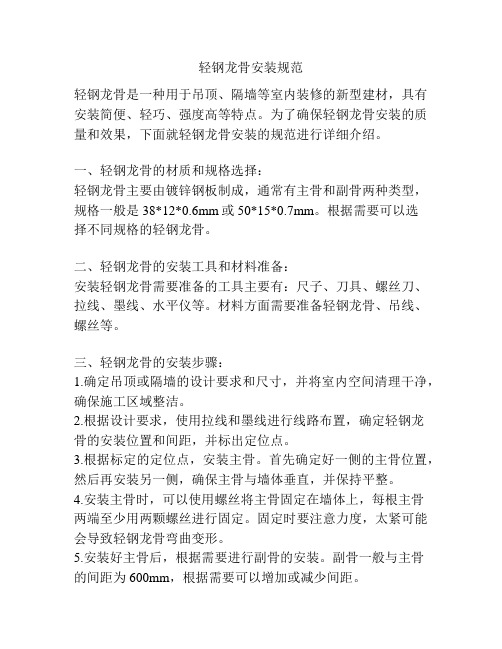 轻钢龙骨安装规范

轻钢龙骨是一种用于吊顶、隔墙等室内装修的新型建材，具有安装简便、轻巧、强度高等特点。为了确保轻钢龙骨安装的质量和效果，下面就轻钢龙骨安装的规范进行详细介绍。

一、轻钢龙骨的材质和规格选择：
轻钢龙骨主要由镀锌钢板制成，通常有主骨和副骨两种类型，规格一般是 38*12*0.6mm 或 50*15*0.7mm。根据需要可以选择不同规格的轻钢龙骨。

二、轻钢龙骨的安装工具和材料准备：
安装轻钢龙骨需要准备的工具主要有：尺子、刀具、螺丝刀、拉线、墨线、水平仪等。材料方面需要准备轻钢龙骨、吊线、螺丝等。

三、轻钢龙骨的安装步骤：
1.确定吊顶或隔墙的设计要求和尺寸，并将室内空间清理干净，确保施工区域整洁。
2.根据设计要求，使用拉线和墨线进行线路布置，确定轻钢龙骨的安装位置和间距，并标出定位点。
3.根据标定的定位点，安装主骨。首先确定好一侧的主骨位置，然后再安装另一侧，确保主骨与墙体垂直，并保持平整。
4.安装主骨时，可以使用螺丝将主骨固定在墙体上，每根主骨两端至少用两颗螺丝进行固定。固定时要注意力度，太紧可能会导致轻钢龙骨弯曲变形。
5.安装好主骨后，根据需要进行副骨的安装。副骨一般与主骨的间距为 600mm，根据需要可以增加或减少间距。